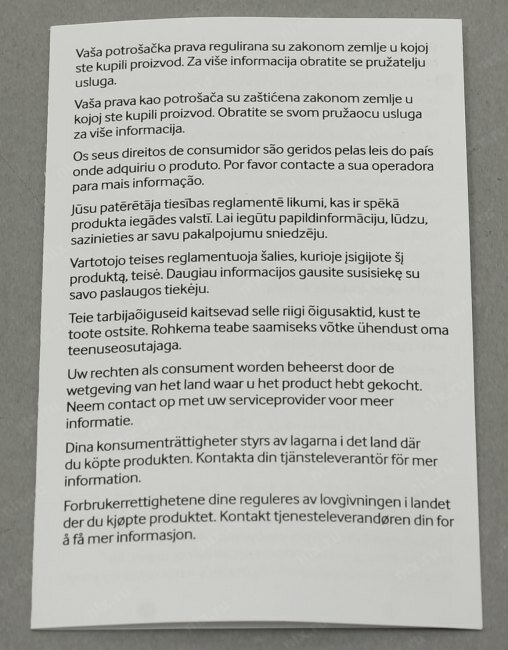 Vaša potrošačka prava regulirana su zakonom zemlje u kojoj ste kupili proizvod. Za više informacija obratite se pružatelju usluga.

Vaša prava kao potrošača su zaštićena zakonom zemlje u kojoj ste kupili proizvod. Obratite se svom pružaocu usluga za više informacija.

Os seus direitos de consumidor são geridos pelas leis do país onde adquiriu o produto. Por favor contacte a sua operadora para mais informação.

Jūsu patērētāja tiesības reglamentē likumi, kas ir spēkā produkta iegādes valstī. Lai iegūtu papildinformāciju, lūdzu, sazinieties ar savu pakalpojumu sniedzēju.

Vartotojo teises reglamentuoja šalies, kurioje įsigijote šį produktą, teisė. Daugiau informacijos gausite susisiekę su savo paslaugos tiekėju.

Teie tarbijaõiguseid kaitsevad selle riigi õigusaktid, kust te toote ostsite. Rohkema teabe saamiseks võtke ühendust oma teenuseosutajaga.

Uw rechten als consument worden beheerst door de wetgeving van het land waar u het product hebt gekocht. Neem contact op met uw serviceprovider voor meer informatie.

Dina konsumenträttigheter styrs av lagarna i det land där du köpte produkten. Kontakta din tjänsteleverantör för mer information.

Forbrukerrettighetene dine reguleres av lovgivningen i landet der du kjøpte produktet. Kontakt tjenesteleverandøren din for å få mer informasjon.